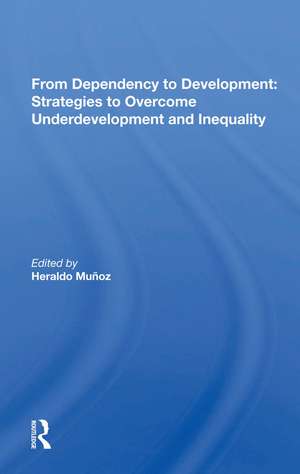 From Dependency to Development: Strategies to Overcome Underdevelopment and Inequality

Edited by
Heraldo Muñoz

ROUTLEDGE